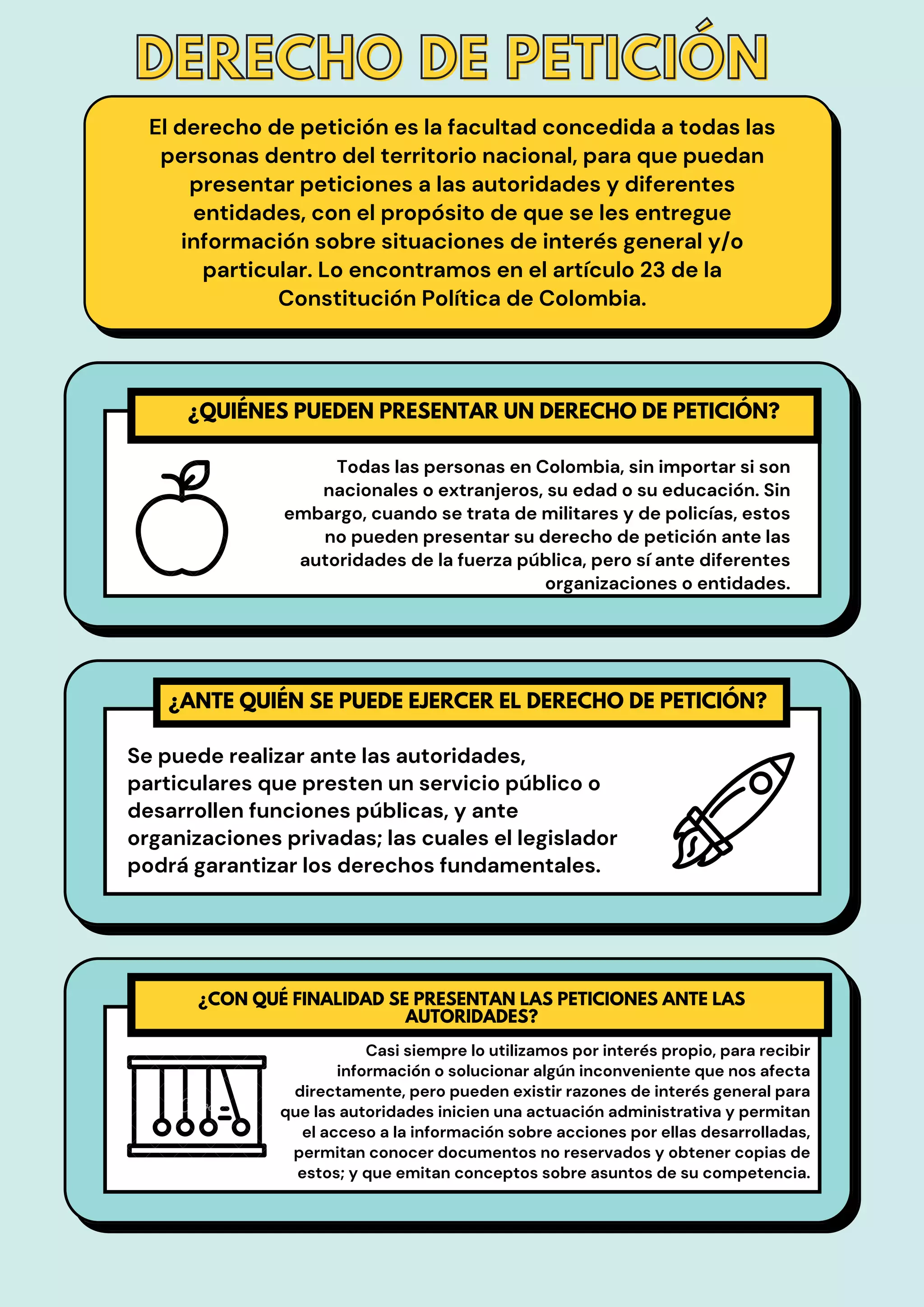 DERECHO DE PETICIÓN

El derecho de petición es la facultad concedida a todas las personas dentro del territorio nacional, para que puedan presentar peticiones a las autoridades y diferentes entidades, con el propósito de que se les entregue información sobre situaciones de interés general y/o particular. Lo encontramos en el artículo 23 de la Constitución Política de Colombia.

¿QUIÉNES PUEDEN PRESENTAR UN DERECHO DE PETICIÓN?

Todas las personas en Colombia, sin importar si son nacionales o extranjeros, su edad o su educación. Sin embargo, cuando se trata de militares y de policías, estos no pueden presentar su derecho de petición ante las autoridades de la fuerza pública, pero sí ante diferentes organizaciones o entidades.

¿ANTE QUIÉN SE PUEDE EJERCER EL DERECHO DE PETICIÓN?

Se puede realizar ante las autoridades, particulares que presten un servicio público o desarrollen funciones públicas, y ante organizaciones privadas; las cuales el legislador podrá garantizar los derechos fundamentales.

¿CON QUÉ FINALIDAD SE PRESENTAN LAS PETICIONES ANTE LAS AUTORIDADES?

Casi siempre lo utilizamos por interés propio, para recibir información o solucionar algún inconveniente que nos afecta directamente, pero pueden existir razones de interés general para que las autoridades inicien una actuación administrativa y permitan el acceso a la información sobre acciones por ellas desarrolladas, permitan conocer documentos no reservados y obtener copias de estos; y que emitan conceptos sobre asuntos de su competencia.